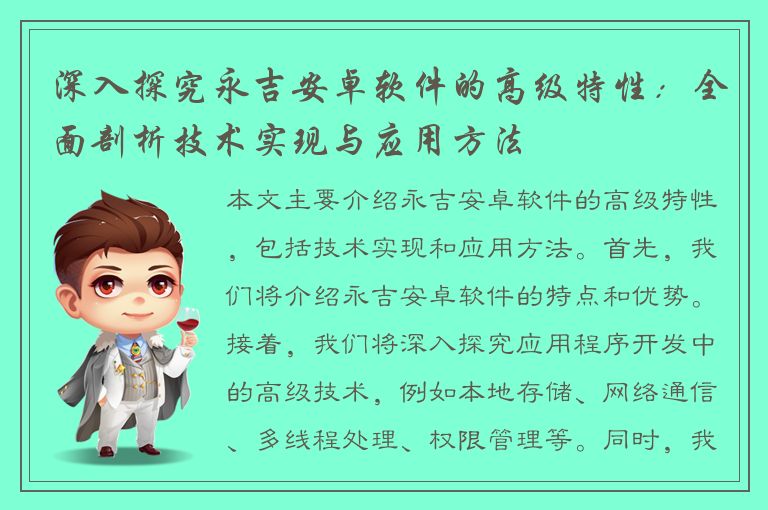 深入探究永吉安卓软件的高级特性：全面剖析技术实现与应用方法

本文主要介绍永吉安卓软件的高级特性，包括技术实现和应用方法。首先，我们将介绍永吉安卓软件的特点和优势。接着，我们将深入探究应用程序开发中的高级技术，例如本地存储、网络通信、多线程处理、权限管理等。同时，我